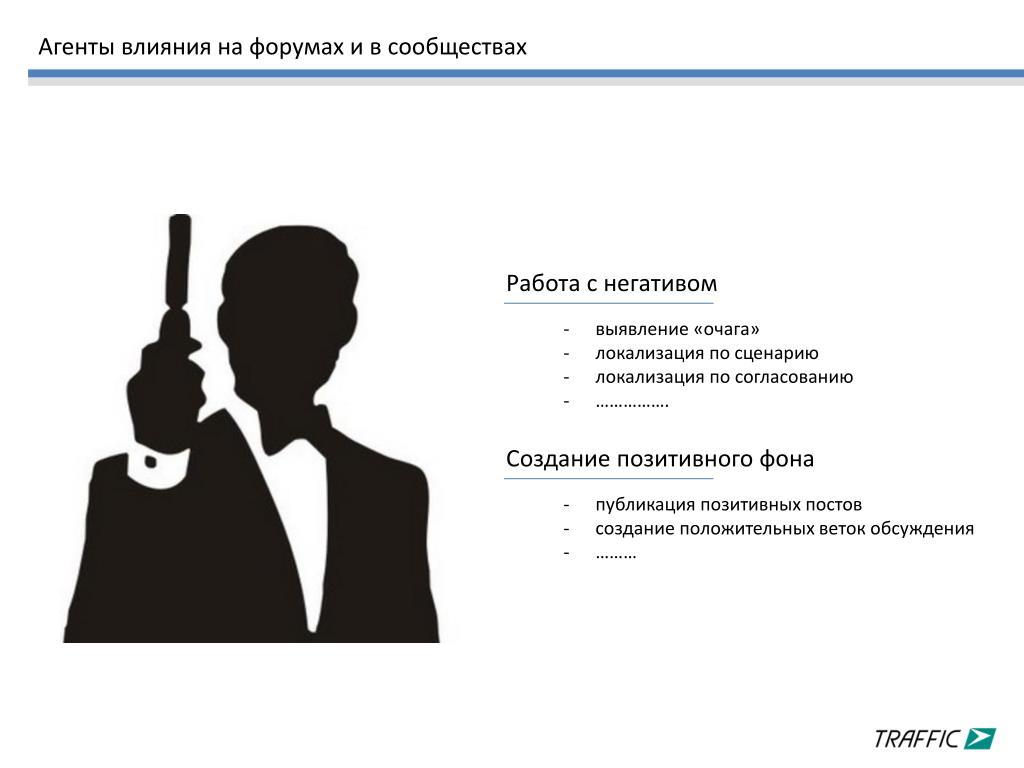 Агенты влияния на форумах и в сообществах

Работа с негативом

- выявление «очага»
- локализация по сценарию
- локализация по согласованию
- …………….

Создание позитивного фона

- публикация позитивных постов
- создание положительных веток обсуждения
- ………

TRAFFIC